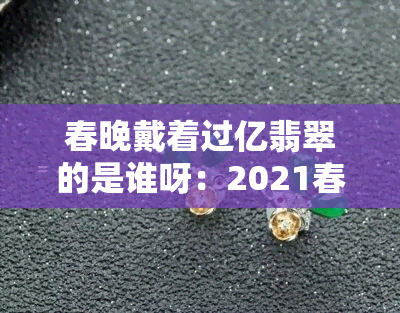 春晚戴着过亿翡翠的是谁呀：2021春